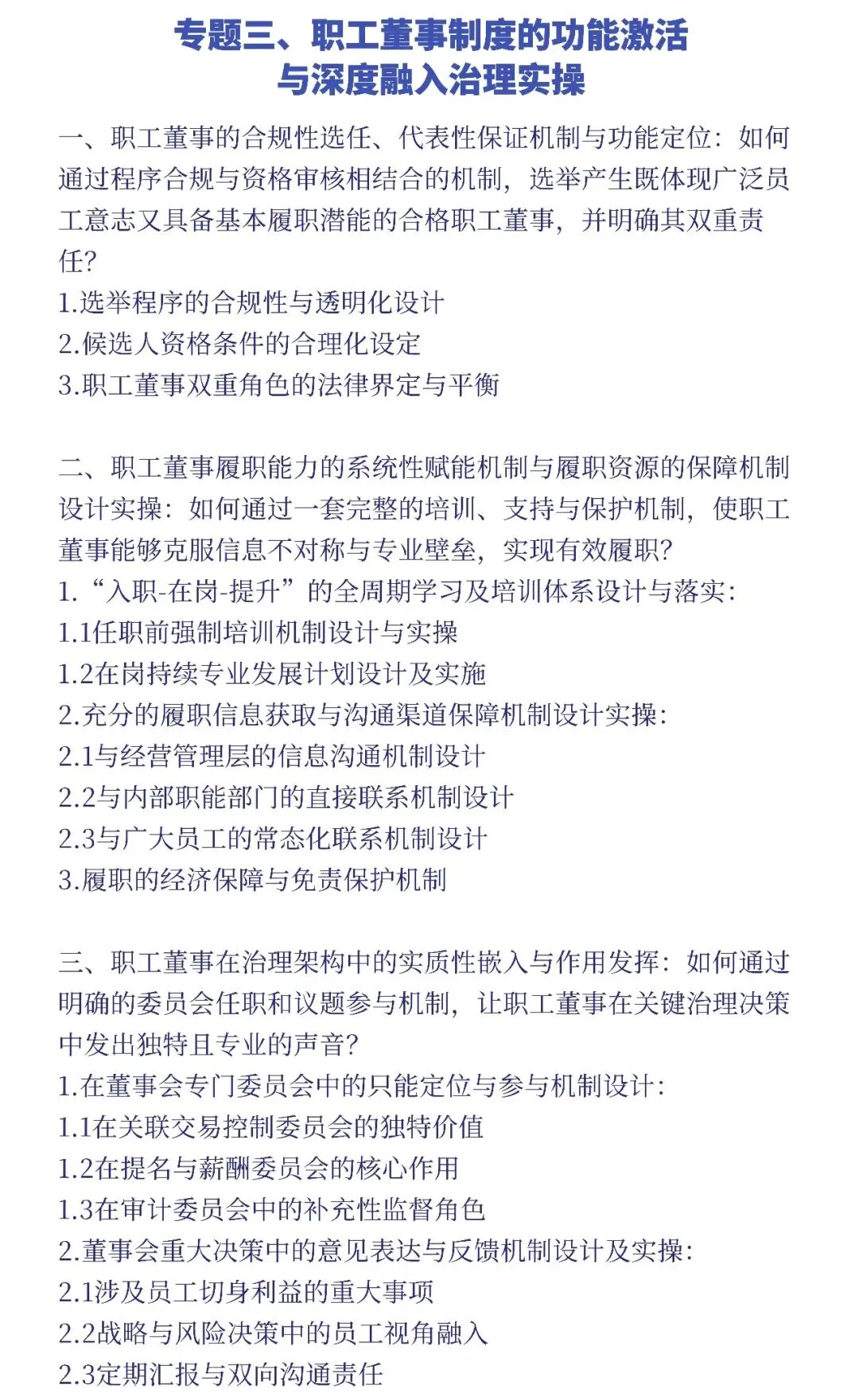 专题三、职工董事制度的功能激活与深度融入治理实操

一、职工董事的合规性选任、代表性保证机制与功能定位：如何通过程序合规与资格审核相结合的机制，选举产生既体现广泛员工意志又具备基本履职潜能的合格职工董事，并明确其双重责任？
1.选举程序的合规性与透明化设计
2.候选人资格条件的合理化设定
3.职工董事双重角色的法律界定与平衡

二、职工董事履职能力的系统性赋能机制与履职资源的保障机制设计实操：如何通过一套完整的培训、支持与保护机制，使职工董事能够克服信息不对称与专业壁垒，实现有效履职？
1.“入职-在岗-提升”的全周期学习及培训体系设计与落实：
1.1任职前强制培训机制设计与实操
1.2在岗持续专业发展计划设计及实施
2.充分的履职信息获取与沟通渠道保障机制设计实操：
2.1与经营管理层的信息沟通机制设计
2.2与内部职能部门的直接联系机制设计
2.3与广大员工的常态化联系机制设计
3.履职的经济保障与免责保护机制

三、职工董事在治理架构中的实质性嵌入与作用发挥：如何通过明确的委员会任职和议题参与机制，让职工董事在关键治理决策中发出独特且专业的声音？
1.在董事会专门委员会中的只能定位与参与机制设计：
1.1在关联交易控制委员会的独特价值
1.2在提名与薪酬委员会的核心作用
1.3在审计委员会中的补充性监督角色
2.董事会重大决策中的意见表达与反馈机制设计及实操：
2.1涉及员工切身利益的重大事项
2.2战略与风险决策中的员工视角融入
2.3定期汇报与双向沟通责任